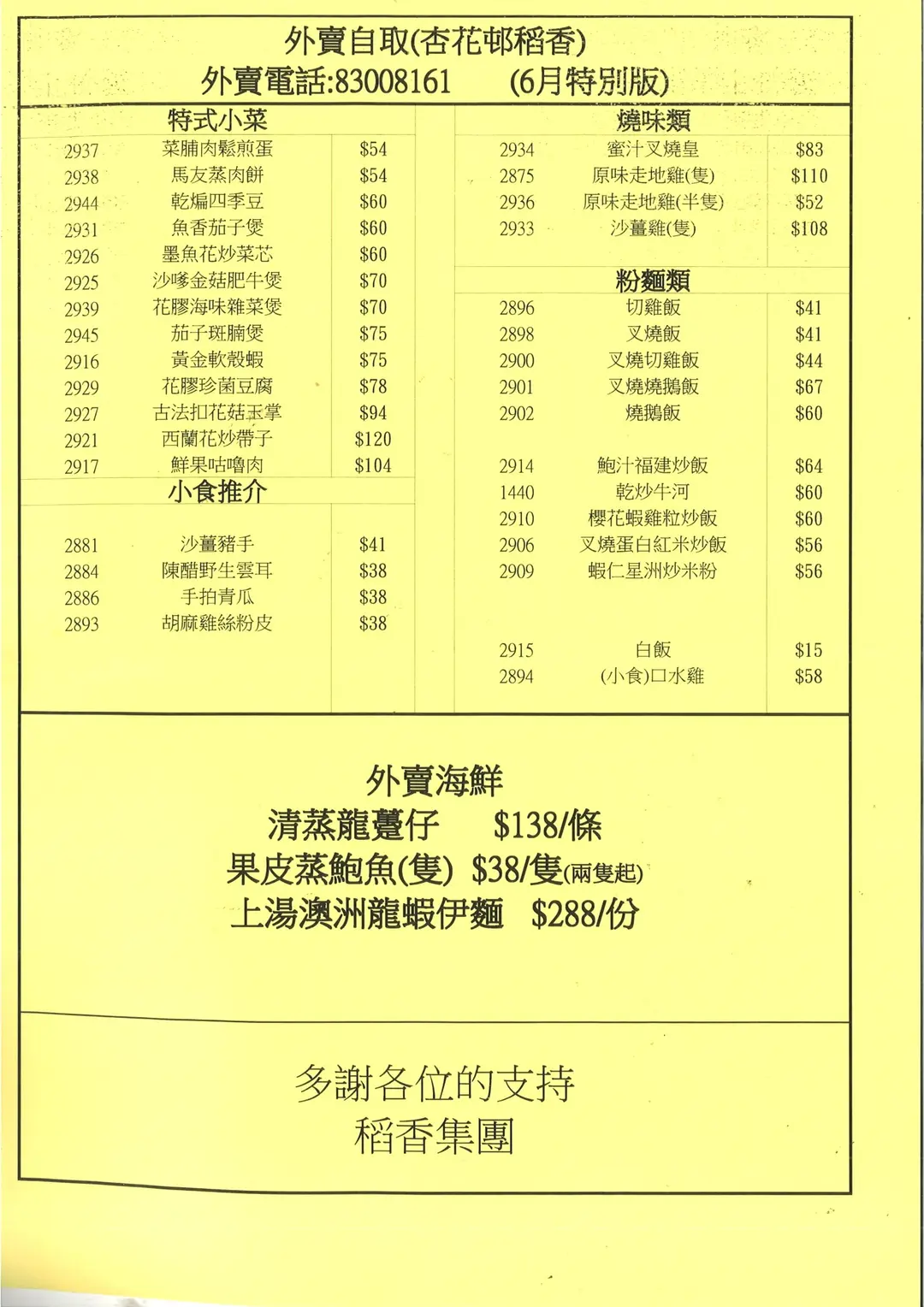 外賣自取(杏花邨稻香)
外賣電話:83008161　(6月特別版)

特式小菜

| | | |
|---|---|---|
| 2937 | 菜脯肉鬆煎蛋 | $54 |
| 2938 | 馬友蒸肉餅 | $54 |
| 2944 | 乾煸四季豆 | $60 |
| 2931 | 魚香茄子煲 | $60 |
| 2926 | 墨魚花炒菜芯 | $60 |
| 2925 | 沙嗲金菇肥牛煲 | $70 |
| 2939 | 花膠海味雜菜煲 | $70 |
| 2945 | 茄子斑腩煲 | $75 |
| 2916 | 黃金軟殼蝦 | $75 |
| 2929 | 花膠珍菌豆腐 | $78 |
| 2927 | 古法扣花菇玉掌 | $94 |
| 2921 | 西蘭花炒帶子 | $120 |
| 2917 | 鮮果咕嚕肉 | $104 |

小食推介

| | | |
|---|---|---|
| 2881 | 沙薑豬手 | $41 |
| 2884 | 陳醋野生雲耳 | $38 |
| 2886 | 手拍青瓜 | $38 |
| 2893 | 胡麻雞絲粉皮 | $38 |

燒味類

| | | |
|---|---|---|
| 2934 | 蜜汁叉燒皇 | $83 |
| 2875 | 原味走地雞(隻) | $110 |
| 2936 | 原味走地雞(半隻) | $52 |
| 2933 | 沙薑雞(隻) | $108 |

粉麵類

| | | |
|---|---|---|
| 2896 | 切雞飯 | $41 |
| 2898 | 叉燒飯 | $41 |
| 2900 | 叉燒切雞飯 | $44 |
| 2901 | 叉燒燒鵝飯 | $67 |
| 2902 | 燒鵝飯 | $60 |
| 2914 | 鮑汁福建炒飯 | $64 |
| 1440 | 乾炒牛河 | $60 |
| 2910 | 櫻花蝦雞粒炒飯 | $60 |
| 2906 | 叉燒蛋白紅米炒飯 | $56 |
| 2909 | 蝦仁星洲炒米粉 | $56 |
| 2915 | 白飯 | $15 |
| 2894 | (小食)口水雞 | $58 |

外賣海鮮
清蒸龍躉仔　$138/條
果皮蒸鮑魚(隻) $38/隻(兩隻起)
上湯澳洲龍蝦伊麵　$288/份

多謝各位的支持
稻香集團